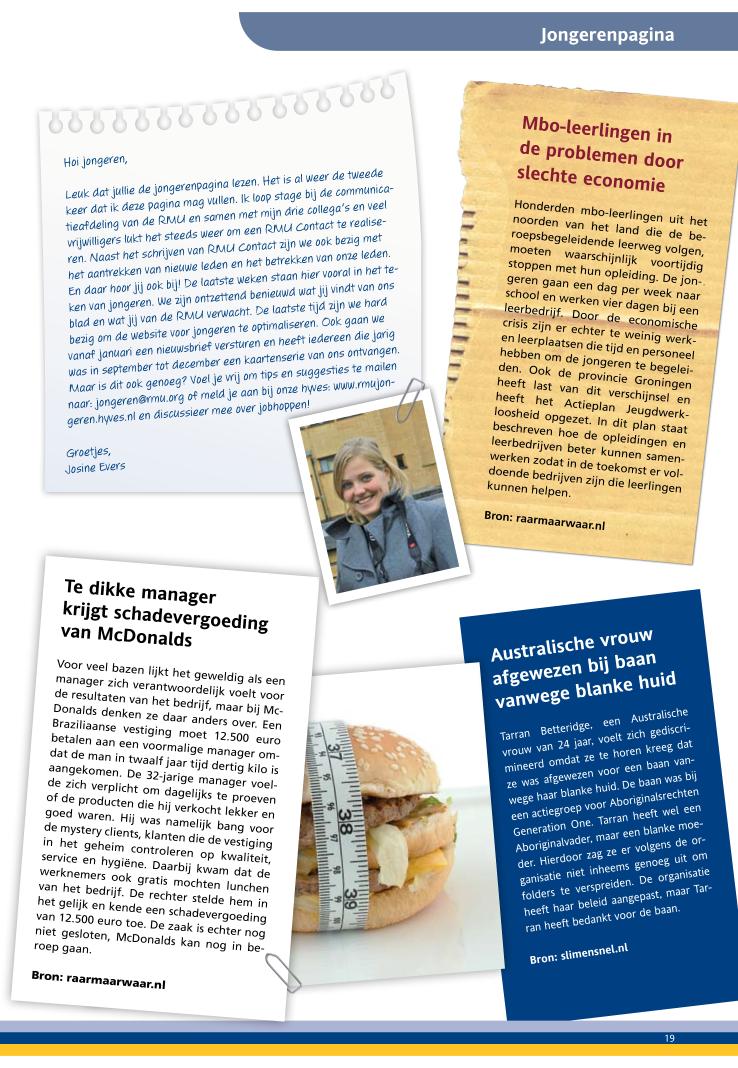 Jongerenpagina

Hoi jongeren,

Leuk dat jullie de jongerenpagina lezen. Het is al weer de tweede keer dat ik deze pagina mag vullen. Ik loop stage bij de communicatieafdeling van de RMU en samen met mijn drie collega's en veel vrijwilligers lukt het steeds weer om een RMU Contact te realiseren. Naast het schrijven van RMU Contact zijn we ook bezig met het aantrekken van nieuwe leden en het betrekken van onze leden. En daar hoor jij ook bij! De laatste weken staan hier vooral in het teken van jongeren. We zijn ontzettend benieuwd wat jij vindt van ons blad en wat jij van de RMU verwacht. De laatste tijd zijn we hard bezig om de website voor jongeren te optimaliseren. Ook gaan we vanaf januari een nieuwsbrief versturen en heeft iedereen die jarig was in september tot december een kaartenserie van ons ontvangen. Maar is dit ook genoeg? Voel je vrij om tips en suggesties te mailen naar: jongeren@rmu.org of meld je aan bij onze hyves: www.rmujongeren.hyves.nl en discussieer mee over jobhoppen!

Groetjes,
Josine Evers

Mbo-leerlingen in de problemen door slechte economie

Honderden mbo-leerlingen uit het noorden van het land die de beroepsbegeleidende leerweg volgen, moeten waarschijnlijk voortijdig stoppen met hun opleiding. De jongeren gaan een dag per week naar school en werken vier dagen bij een leerbedrijf. Door de economische crisis zijn er echter te weinig werk- en leerplaatsen die tijd en personeel hebben om de jongeren te begeleiden. Ook de provincie Groningen heeft last van dit verschijnsel en heeft het Actieplan Jeugdwerkloosheid opgezet. In dit plan staat beschreven hoe de opleidingen en leerbedrijven beter kunnen samenwerken zodat in de toekomst er voldoende bedrijven zijn die leerlingen kunnen helpen.

Bron: raarmaarwaar.nl

Te dikke manager krijgt schadevergoeding van McDonalds

Voor veel bazen lijkt het geweldig als een manager zich verantwoordelijk voelt voor de resultaten van het bedrijf, maar bij McDonalds denken ze daar anders over. Een Braziliaanse vestiging moet 12.500 euro betalen aan een voormalige manager omdat de man in twaalf jaar tijd dertig kilo is aangekomen. De 32-jarige manager voelde zich verplicht om dagelijks te proeven of de producten die hij verkocht lekker en goed waren. Hij was namelijk bang voor de mystery clients, klanten die de vestiging in het geheim controleren op kwaliteit, service en hygiëne. Daarbij kwam dat de werknemers ook gratis mochten lunchen van het bedrijf. De rechter stelde hem in het gelijk en kende een schadevergoeding van 12.500 euro toe. De zaak is echter nog niet gesloten, McDonalds kan nog in beroep gaan.

Bron: raarmaarwaar.nl

37
38
39

Australische vrouw afgewezen bij baan vanwege blanke huid

Tarran Betteridge, een Australische vrouw van 24 jaar, voelt zich gediscrimineerd omdat ze te horen kreeg dat ze was afgewezen voor een baan vanwege haar blanke huid. De baan was bij een actiegroep voor Aboriginalsrechten Generation One. Tarran heeft wel een Aboriginalvader, maar een blanke moeder. Hierdoor zag ze er volgens de organisatie niet inheems genoeg uit om folders te verspreiden. De organisatie heeft haar beleid aangepast, maar Tarran heeft bedankt voor de baan.

Bron: slimensnel.nl

19